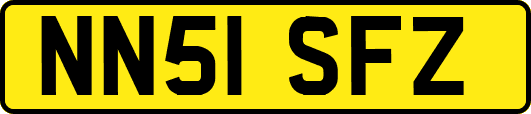 NN51 SFZ